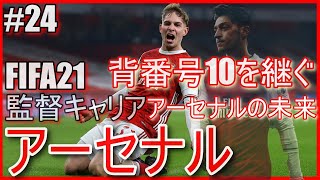 #24

FIFA21

背番号10を継ぐ

監督キャリア

アーセナルの未来

アーセナル